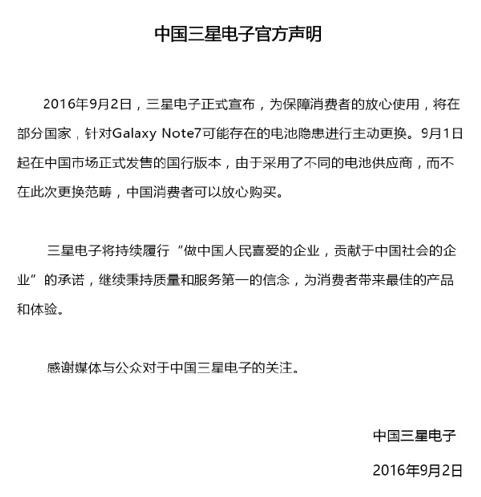 中国三星电子官方声明

2016年9月2日，三星电子正式宣布，为保障消费者的放心使用，将在部分国家，针对Galaxy Note7可能存在的电池隐患进行主动更换。9月1日起在中国市场正式发售的国行版本，由于采用了不同的电池供应商，而不在此次更换范畴，中国消费者可以放心购买。

三星电子将持续履行“做中国人民喜爱的企业，贡献于中国社会的企业”的承诺，继续秉持质量和服务第一的信念，为消费者带来最佳的产品和体验。

感谢媒体与公众对于中国三星电子的关注。

中国三星电子

2016年9月2日